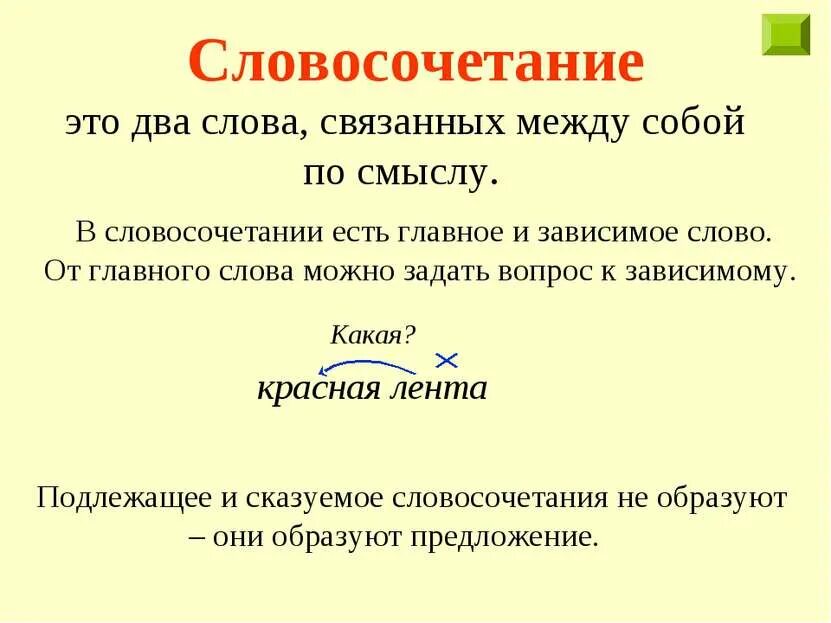 Словосочетание

это два слова, связанных между собой по смыслу.

В словосочетании есть главное и зависимое слово. От главного слова можно задать вопрос к зависимому.

Какая?

красная лента

Подлежащее и сказуемое словосочетания не образуют – они образуют предложение.